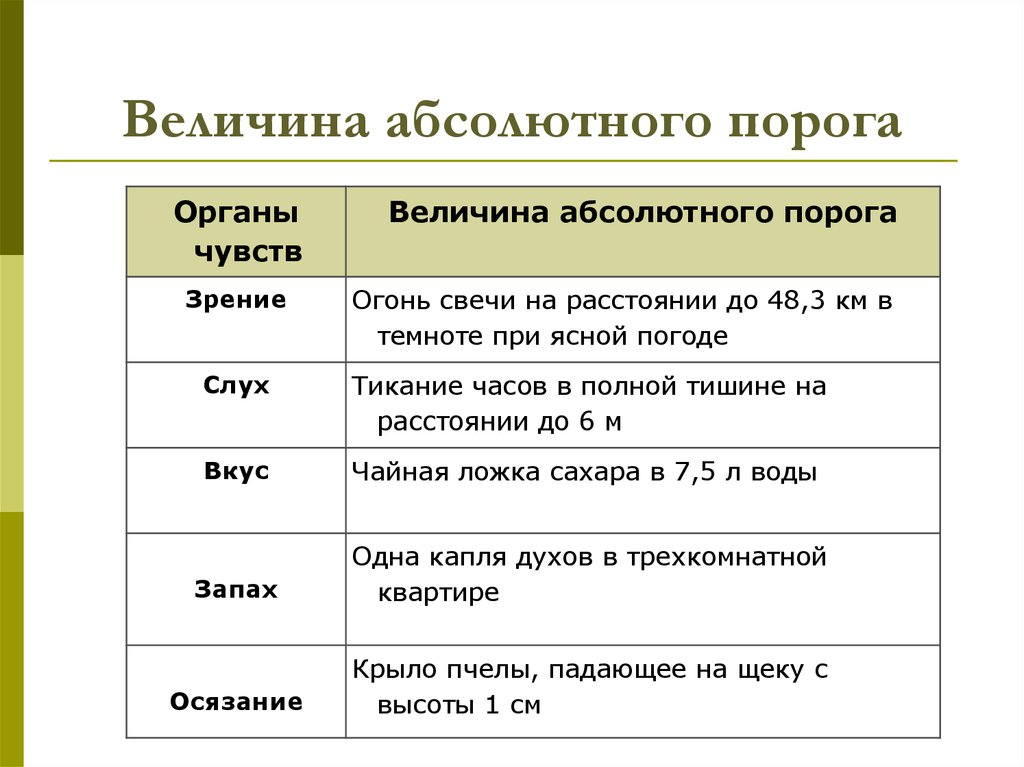 Величина абсолютного порога

| Органы чувств | Величина абсолютного порога |
|---|---|
| Зрение | Огонь свечи на расстоянии до 48,3 км в темноте при ясной погоде |
| Слух | Тикание часов в полной тишине на расстоянии до 6 м |
| Вкус | Чайная ложка сахара в 7,5 л воды |
| Запах | Одна капля духов в трехкомнатной квартире |
| Осязание | Крыло пчелы, падающее на щеку с высоты 1 см |